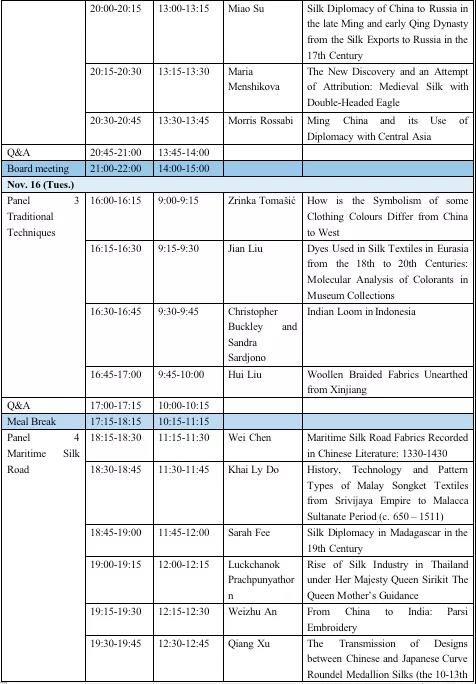 | | | | | |
|---|---|---|---|---|
| | 20:00-20:15 | 13:00-13:15 | Miao Su | Silk Diplomacy of China to Russia in the late Ming and early Qing Dynasty from the Silk Exports to Russia in the 17th Century |
| | 20:15-20:30 | 13:15-13:30 | Maria Menshikova | The New Discovery and an Attempt of Attribution: Medieval Silk with Double-Headed Eagle |
| | 20:30-20:45 | 13:30-13:45 | Morris Rossabi | Ming China and its Use of Diplomacy with Central Asia |
| Q&A | 20:45-21:00 | 13:45-14:00 | | |
| Board meeting | 21:00-22:00 | 14:00-15:00 | | |
| Nov. 16 (Tues.) | | | | |
| Panel 3 Traditional Techniques | 16:00-16:15 | 9:00-9:15 | Zrinka Tomašić | How is the Symbolism of some Clothing Colours Differ from China to West |
| | 16:15-16:30 | 9:15-9:30 | Jian Liu | Dyes Used in Silk Textiles in Eurasia from the 18th to 20th Centuries: Molecular Analysis of Colorants in Museum Collections |
| | 16:30-16:45 | 9:30-9:45 | Christopher Buckley and Sandra Sardjono | Indian Loom in Indonesia |
| | 16:45-17:00 | 9:45-10:00 | Hui Liu | Woollen Braided Fabrics Unearthed from Xinjiang |
| Q&A | 17:00-17:15 | 10:00-10:15 | | |
| Meal Break | 17:15-18:15 | 10:15-11:15 | | |
| Panel 4 Maritime Silk Road | 18:15-18:30 | 11:15-11:30 | Wei Chen | Maritime Silk Road Fabrics Recorded in Chinese Literature: 1330-1430 |
| | 18:30-18:45 | 11:30-11:45 | Khai Ly Do | History, Technology and Pattern Types of Malay Songket Textiles from Srivijaya Empire to Malacca Sultanate Period (c. 650 – 1511) |
| | 18:45-19:00 | 11:45-12:00 | Sarah Fee | Silk Diplomacy in Madagascar in the 19th Century |
| | 19:00-19:15 | 12:00-12:15 | Luckchanok Prachpunyathorn | Rise of Silk Industry in Thailand under Her Majesty Queen Sirikit The Queen Mother's Guidance |
| | 19:15-19:30 | 12:15-12:30 | Weizhu An | From China to India: Parsi Embroidery |
| | 19:30-19:45 | 12:30-12:45 | Qiang Xu | The Transmission of Designs between Chinese and Japanese Curve Roundel Medallion Silks (the 10-13th |